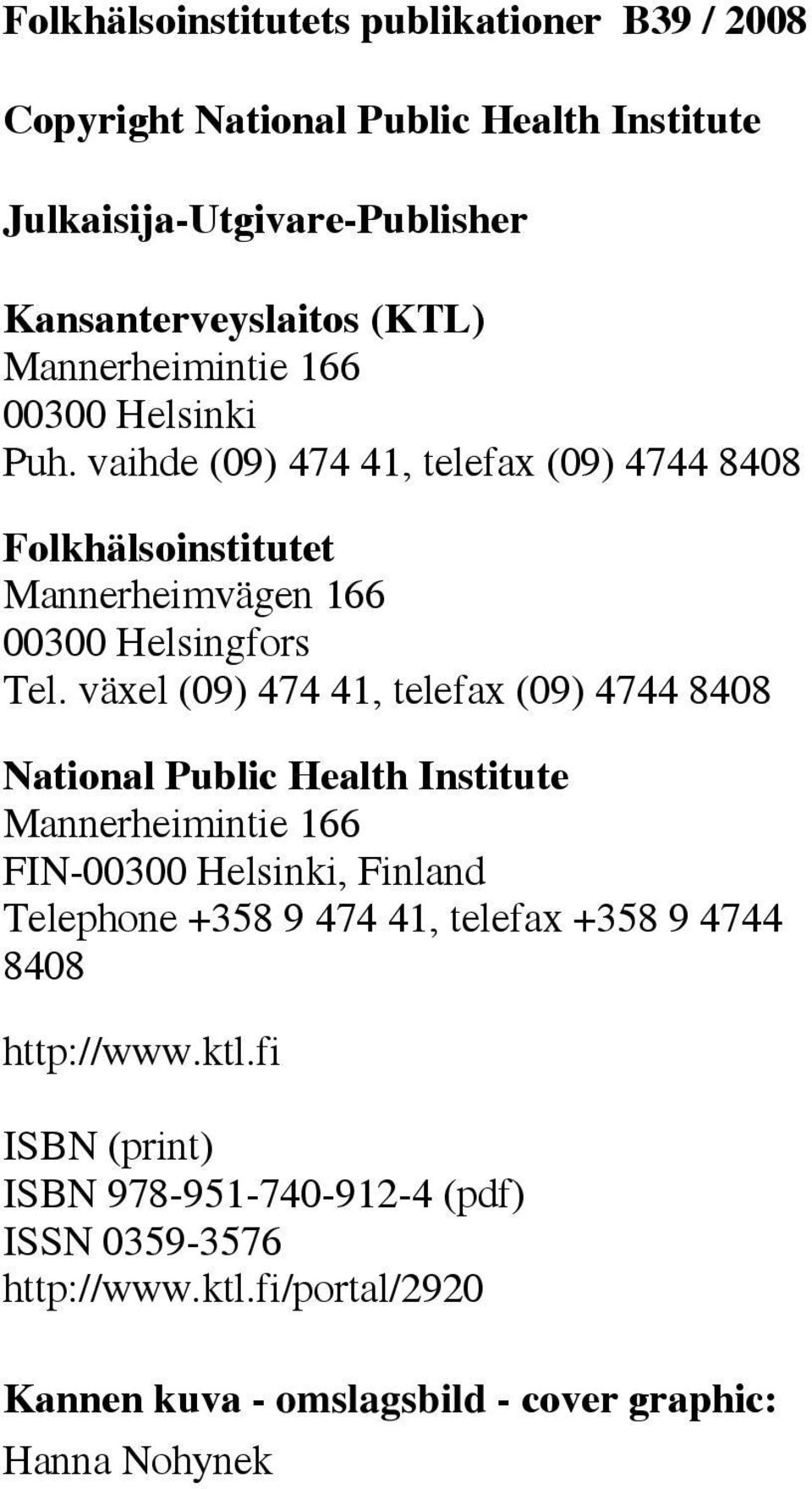 Folkhälsoinstitutets publikationer B39 / 2008

Copyright National Public Health Institute

Julkaisija-Utgivare-Publisher

Kansanterveyslaitos (KTL)
Mannerheimintie 166
00300 Helsinki
Puh. vaihde (09) 474 41, telefax (09) 4744 8408

Folkhälsoinstitutet
Mannerheimvägen 166
00300 Helsingfors
Tel. växel (09) 474 41, telefax (09) 4744 8408

National Public Health Institute
Mannerheimintie 166
FIN-00300 Helsinki, Finland
Telephone +358 9 474 41, telefax +358 9 4744 8408

http://www.ktl.fi

ISBN (print)
ISBN 978-951-740-912-4 (pdf)
ISSN 0359-3576
http://www.ktl.fi/portal/2920

Kannen kuva - omslagsbild - cover graphic:
Hanna Nohynek